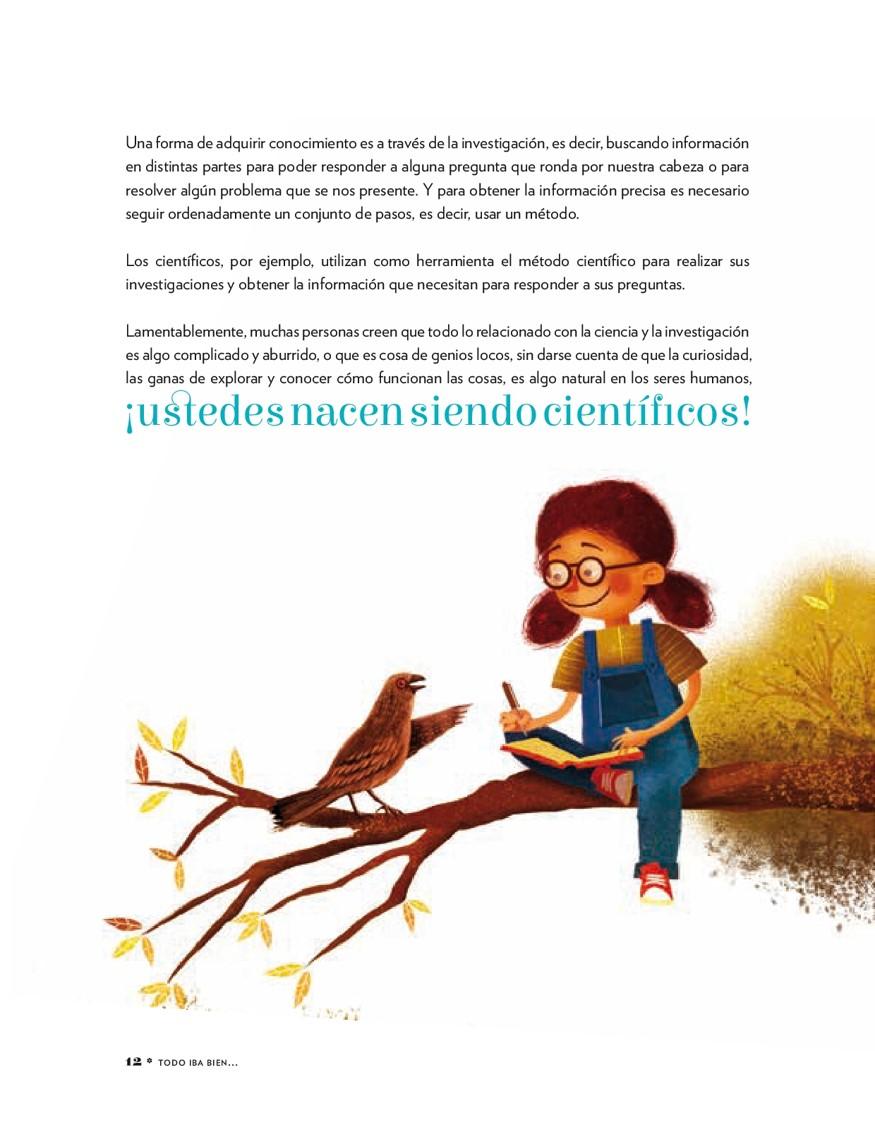 Una forma de adquirir conocimiento es a través de la investigación, es decir, buscando información en distintas partes para poder responder a alguna pregunta que ronda por nuestra cabeza o para resolver algún problema que se nos presente. Y para obtener la información precisa es necesario seguir ordenadamente un conjunto de pasos, es decir, usar un método.

Los científicos, por ejemplo, utilizan como herramienta el método científico para realizar sus investigaciones y obtener la información que necesitan para responder a sus preguntas.

Lamentablemente, muchas personas creen que todo lo relacionado con la ciencia y la investigación es algo complicado y aburrido, o que es cosa de genios locos, sin darse cuenta de que la curiosidad, las ganas de explorar y conocer cómo funcionan las cosas, es algo natural en los seres humanos, ¡ustedes nacen siendo científicos!

12 * TODO IBA BIEN...